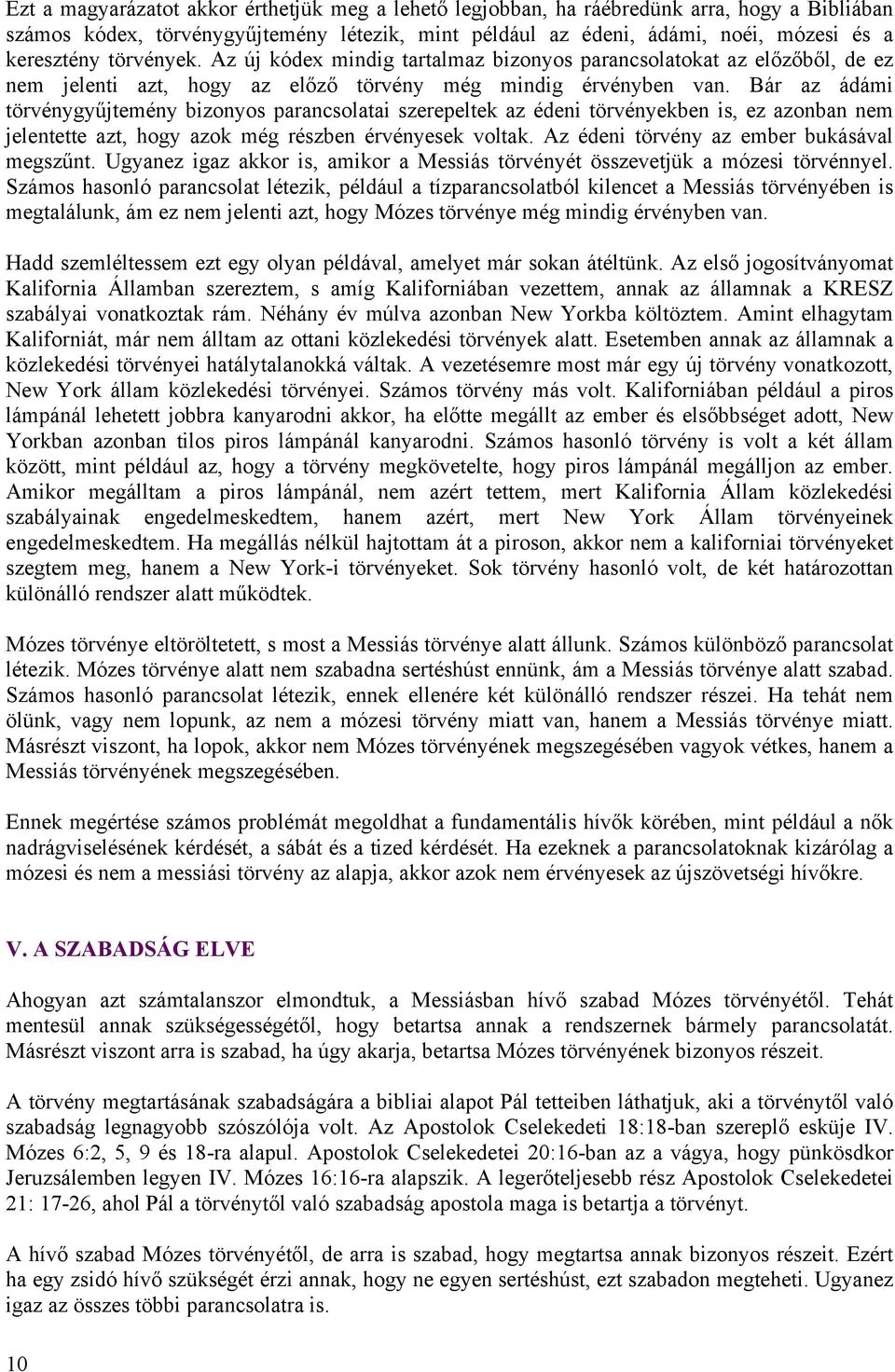 Ezt a magyarázatot akkor érthetjük meg a lehető legjobban, ha ráébredünk arra, hogy a Bibliában számos kódex, törvénygyűjtemény létezik, mint például az édeni, ádámi, noéi, mózesi és a keresztény törvények. Az új kódex mindig tartalmaz bizonyos parancsolatokat az előzőből, de ez nem jelenti azt, hogy az előző törvény még mindig érvényben van. Bár az ádámi törvénygyűjtemény bizonyos parancsolatai szerepeltek az édeni törvényekben is, ez azonban nem jelentette azt, hogy azok még részben érvényesek voltak. Az édeni törvény az ember bukásával megszűnt. Ugyanez igaz akkor is, amikor a Messiás törvényét összevetjük a mózesi törvénnyel. Számos hasonló parancsolat létezik, például a tízparancsolatból kilencet a Messiás törvényében is megtalálunk, ám ez nem jelenti azt, hogy Mózes törvénye még mindig érvényben van.

Hadd szemléltessem ezt egy olyan példával, amelyet már sokan átéltünk. Az első jogosítványomat Kalifornia Államban szereztem, s amíg Kaliforniában vezettem, annak az államnak a KRESZ szabályai vonatkoztak rám. Néhány év múlva azonban New Yorkba költöztem. Amint elhagytam Kaliforniát, már nem álltam az ottani közlekedési törvények alatt. Esetemben annak az államnak a közlekedési törvényei hatálytalanokká váltak. A vezetésemre most már egy új törvény vonatkozott, New York állam közlekedési törvényei. Számos törvény más volt. Kaliforniában például a piros lámpánál lehetett jobbra kanyarodni akkor, ha előtte megállt az ember és elsőbbséget adott, New Yorkban azonban tilos piros lámpánál kanyarodni. Számos hasonló törvény is volt a két állam között, mint például az, hogy a törvény megkövetelte, hogy piros lámpánál megálljon az ember. Amikor megálltam a piros lámpánál, nem azért tettem, mert Kalifornia Állam közlekedési szabályainak engedelmeskedtem, hanem azért, mert New York Állam törvényeinek engedelmeskedtem. Ha megállás nélkül hajtottam át a piroson, akkor nem a kaliforniai törvényeket szegtem meg, hanem a New York-i törvényeket. Sok törvény hasonló volt, de két határozottan különálló rendszer alatt működtek.

Mózes törvénye eltöröltetett, s most a Messiás törvénye alatt állunk. Számos különböző parancsolat létezik. Mózes törvénye alatt nem szabadna sertéshúst ennünk, ám a Messiás törvénye alatt szabad. Számos hasonló parancsolat létezik, ennek ellenére két különálló rendszer részei. Ha tehát nem ölünk, vagy nem lopunk, az nem a mózesi törvény miatt van, hanem a Messiás törvénye miatt. Másrészt viszont, ha lopok, akkor nem Mózes törvényének megszegésében vagyok vétkes, hanem a Messiás törvényének megszegésében.

Ennek megértése számos problémát megoldhat a fundamentális hívők körében, mint például a nők nadrágviselésének kérdését, a sábát és a tized kérdését. Ha ezeknek a parancsolatoknak kizárólag a mózesi és nem a messiási törvény az alapja, akkor azok nem érvényesek az újszövetségi hívőkre.

V. A SZABADSÁG ELVE

Ahogyan azt számtalanszor elmondtuk, a Messiásban hívő szabad Mózes törvényétől. Tehát mentesül annak szükségességétől, hogy betartsa annak a rendszernek bármely parancsolatát. Másrészt viszont arra is szabad, ha úgy akarja, betartsa Mózes törvényének bizonyos részeit.

A törvény megtartásának szabadságára a bibliai alapot Pál tetteiben láthatjuk, aki a törvénytől való szabadság legnagyobb szószólója volt. Az Apostolok Cselekedeti 18:18-ban szereplő esküje IV. Mózes 6:2, 5, 9 és 18-ra alapul. Apostolok Cselekedetei 20:16-ban az a vágya, hogy pünkösdkor Jeruzsálemben legyen IV. Mózes 16:16-ra alapszik. A legerőteljesebb rész Apostolok Cselekedetei 21: 17-26, ahol Pál a törvénytől való szabadság apostola maga is betartja a törvényt.

A hívő szabad Mózes törvényétől, de arra is szabad, hogy megtartsa annak bizonyos részeit. Ezért ha egy zsidó hívő szükségét érzi annak, hogy ne egyen sertéshúst, ezt szabadon megteheti. Ugyanez igaz az összes többi parancsolatra is.

10